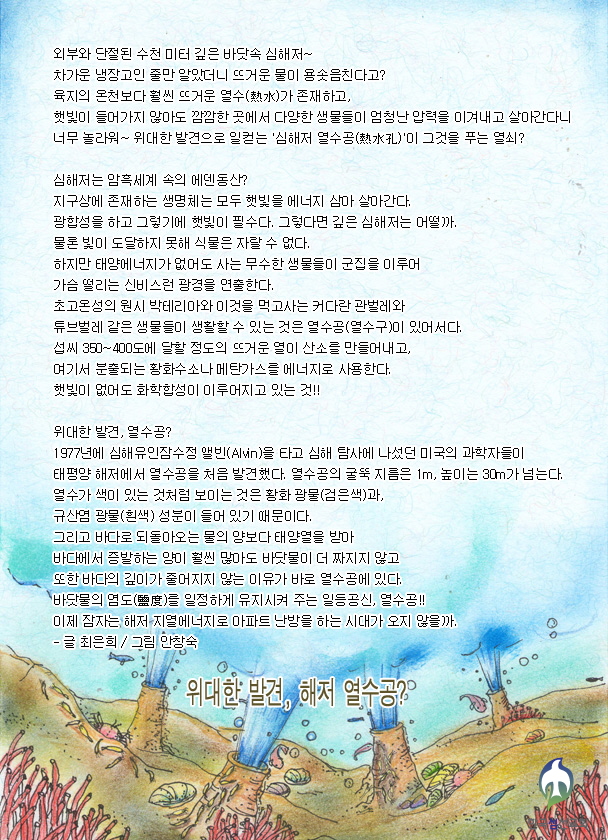 외부와 단절된 수천 미터 깊은 바닷속 심해저~
차가운 냉장고인 줄만 알았더니 뜨거운 물이 용솟음친다고?
육지의 온천보다 훨씬 뜨거운 열수(熱水)가 존재하고,
햇빛이 들어가지 않아도 깜깜한 곳에서 다양한 생물들이 엄청난 압력을 이겨내고 살아간다니
너무 놀라워~ 위대한 발견으로 일컫는 '심해저 열수공(熱水孔)'이 그것을 푸는 열쇠?

심해저는 암흑세계 속의 에덴동산?
지구상에 존재하는 생명체는 모두 햇빛을 에너지 삼아 살아간다.
광합성을 하고 그렇기에 햇빛이 필수다. 그렇다면 깊은 심해저는 어떨까.
물론 빛이 도달하지 못해 식물은 자랄 수 없다.
하지만 태양에너지가 없어도 사는 무수한 생물들이 군집을 이루어
가슴 떨리는 신비스런 광경을 연출한다.
초고온성의 원시 박테리아와 이것을 먹고사는 커다란 관벌레와
튜브벌레 같은 생물들이 생활할 수 있는 것은 열수공(열수구)이 있어서다.
섭씨 350~400도에 달할 정도의 뜨거운 열이 산소를 만들어내고,
여기서 분출되는 황화수소나 메탄가스를 에너지로 사용한다.
햇빛이 없어도 화학합성이 이루어지고 있는 것!!

위대한 발견, 열수공?
1977년에 심해유인잠수정 앨빈(Alvin)을 타고 심해 탐사에 나섰던 미국의 과학자들이
태평양 해저에서 열수공을 처음 발견했다. 열수공의 굴뚝 지름은 1m, 높이는 30m가 넘는다.
열수가 색이 있는 것처럼 보이는 것은 황화 광물(검은색)과,
규산염 광물(흰색) 성분이 들어 있기 때문이다.
그리고 바다로 되돌아오는 물의 양보다 태양열을 받아
바다에서 증발하는 양이 훨씬 많아도 바닷물이 더 짜지지 않고
또한 바다의 깊이가 줄어지지 않는 이유가 바로 열수공에 있다.
바닷물의 염도(鹽度)를 일정하게 유지시켜 주는 일등공신, 열수공!!
이제 잠자는 해저 지열에너지로 아파트 난방을 하는 시대가 오지 않을까.
- 글 최은희 / 그림 안창숙

위대한 발견, 해저 열수공?